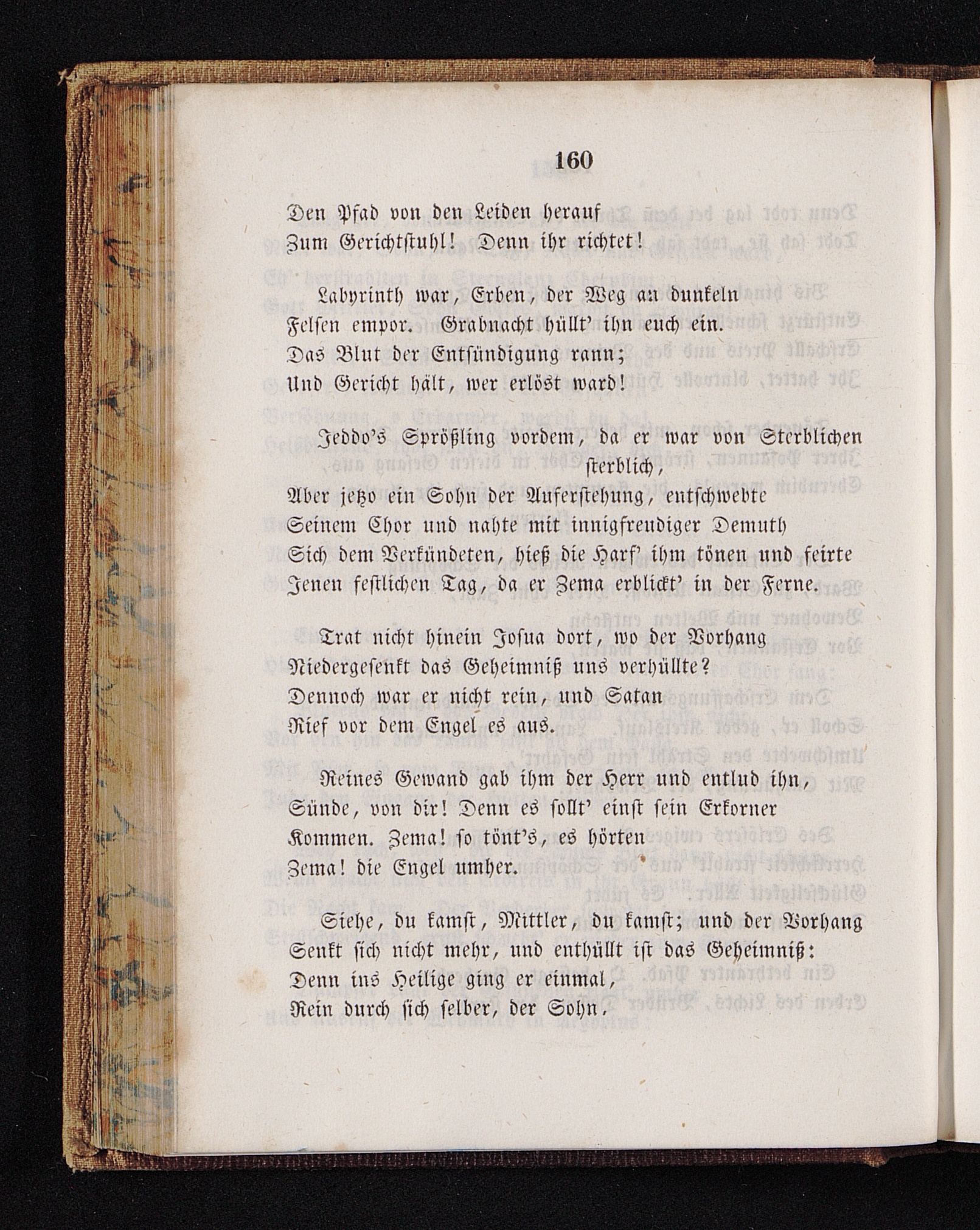 160

Den Pfad von den Leiden herauf
Zum Gerichtstuhl! Denn ihr richtet!

Labyrinth war, Erben, der Weg an dunkeln
Felsen empor. Grabnacht hüllt' ihn euch ein.
Das Blut der Entsündigung rann;
Und Gericht hält, wer erlöst ward!

Jeddo's Sprößling vordem, da er war von Sterblichen sterblich,
Aber jetzo ein Sohn der Auferstehung, entschwebte
Seinem Chor und nahte mit innigfreudiger Demuth
Sich dem Verkündeten, hieß die Harf' ihm tönen und feirte
Jenen festlichen Tag, da er Zema erblickt' in der Ferne.

Trat nicht hinein Josua dort, wo der Vorhang
Niedergesenkt das Geheimniß uns verhüllte?
Dennoch war er nicht rein, und Satan
Rief vor dem Engel es aus.

Reines Gewand gab ihm der Herr und entlud ihn,
Sünde, von dir! Denn es sollt' einst sein Erkorner
Kommen. Zema! so tönt's, es hörten
Zema! die Engel umher.

Siehe, du kamst, Mittler, du kamst; und der Vorhang
Senkt sich nicht mehr, und enthüllt ist das Geheimniß:
Denn ins Heilige ging er einmal,
Rein durch sich selber, der Sohn.